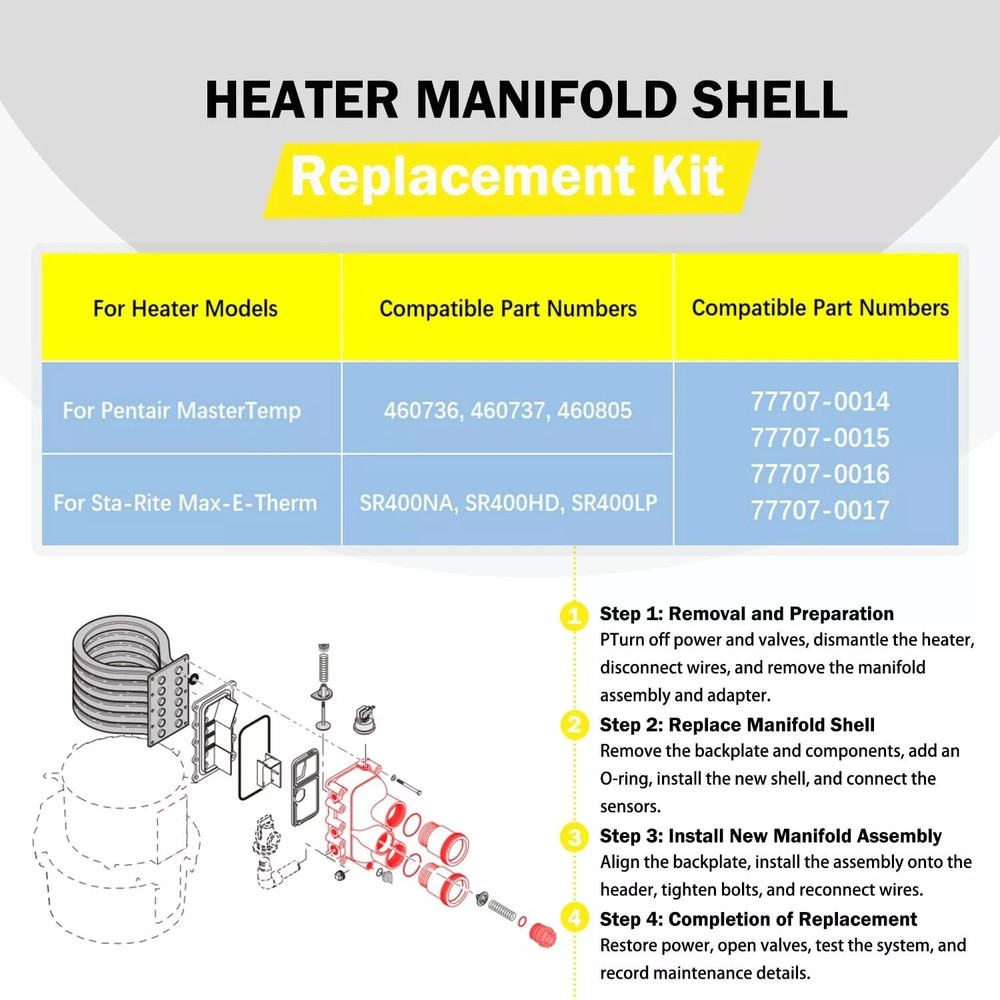 HEATER MANIFOLD SHELL
Replacement Kit

| For Heater Models | Compatible Part Numbers | Compatible Part Numbers |
|---|---|---|
| For Pentair MasterTemp | 460736, 460737, 460805 | 77707-0014 77707-0015 77707-0016 77707-0017 |
| For Sta-Rite Max-E-Therm | SR400NA, SR400HD, SR400LP | |

1 Step 1: Removal and Preparation
PTurn off power and valves, dismantle the heater, disconnect wires, and remove the manifold assembly and adapter.

2 Step 2: Replace Manifold Shell
Remove the backplate and components, add an O-ring, install the new shell, and connect the sensors.

3 Step 3: Install New Manifold Assembly
Align the backplate, install the assembly onto the header, tighten bolts, and reconnect wires.

4 Step 4: Completion of Replacement
Restore power, open valves, test the system, and record maintenance details.